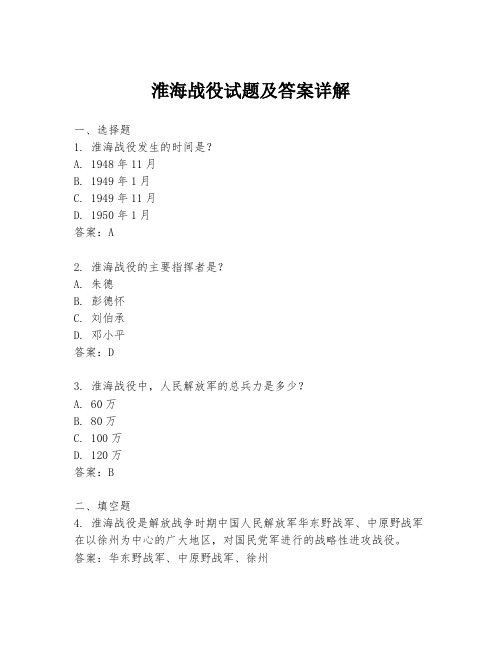 淮海战役试题及答案详解

一、选择题
1. 淮海战役发生的时间是？
A. 1948 年 11 月
B. 1949 年 1 月
C. 1949 年 11 月
D. 1950 年 1 月
答案：A

2. 淮海战役的主要指挥者是？
A. 朱德
B. 彭德怀
C. 刘伯承
D. 邓小平
答案：D

3. 淮海战役中，人民解放军的总兵力是多少？
A. 60 万
B. 80 万
C. 100 万
D. 120 万
答案：B

二、填空题
4. 淮海战役是解放战争时期中国人民解放军华东野战军、中原野战军在以徐州为中心的广大地区，对国民党军进行的战略性进攻战役。
答案：华东野战军、中原野战军、徐州